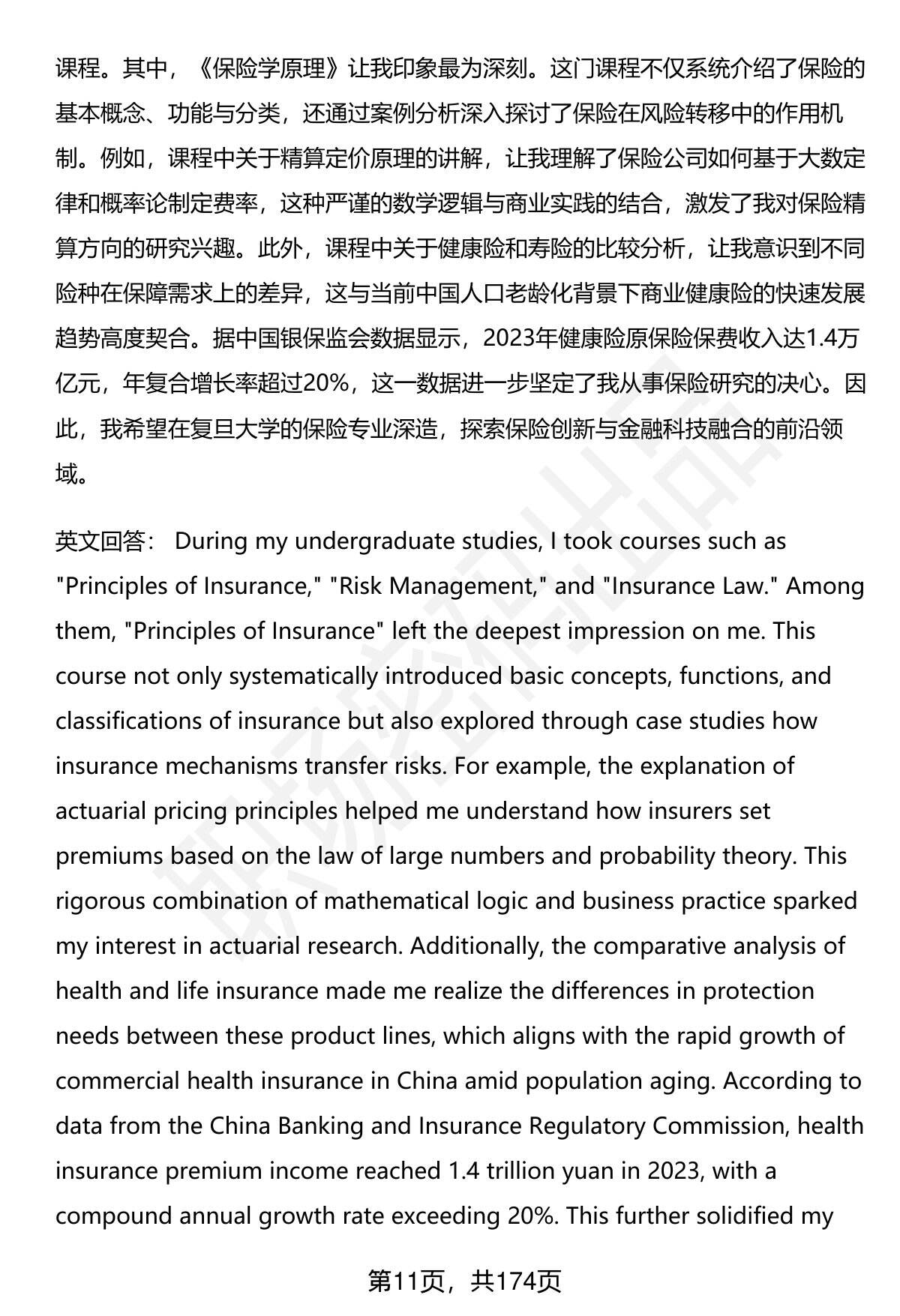 课程。其中，《保险学原理》让我印象最为深刻。这门课程不仅系统介绍了保险的基本概念、功能与分类，还通过案例分析深入探讨了保险在风险转移中的作用机制。例如，课程中关于精算定价原理的讲解，让我理解了保险公司如何基于大数定律和概率论制定费率，这种严谨的数学逻辑与商业实践的结合，激发了我对保险精算方向的研究兴趣。此外，课程中关于健康险和寿险的比较分析，让我意识到不同险种在保障需求上的差异，这与当前中国人口老龄化背景下商业健康险的快速发展趋势高度契合。据中国银保监会数据显示，2023年健康险原保险保费收入达1.4万亿元，年复合增长率超过20%，这一数据进一步坚定了我从事保险研究的决心。因此，我希望在复旦大学的保险专业深造，探索保险创新与金融科技融合的前沿领域。

英文回答： During my undergraduate studies, I took courses such as "Principles of Insurance," "Risk Management," and "Insurance Law." Among them, "Principles of Insurance" left the deepest impression on me. This course not only systematically introduced basic concepts, functions, and classifications of insurance but also explored through case studies how insurance mechanisms transfer risks. For example, the explanation of actuarial pricing principles helped me understand how insurers set premiums based on the law of large numbers and probability theory. This rigorous combination of mathematical logic and business practice sparked my interest in actuarial research. Additionally, the comparative analysis of health and life insurance made me realize the differences in protection needs between these product lines, which aligns with the rapid growth of commercial health insurance in China amid population aging. According to data from the China Banking and Insurance Regulatory Commission, health insurance premium income reached 1.4 trillion yuan in 2023, with a compound annual growth rate exceeding 20%. This further solidified my

第11页，共174页